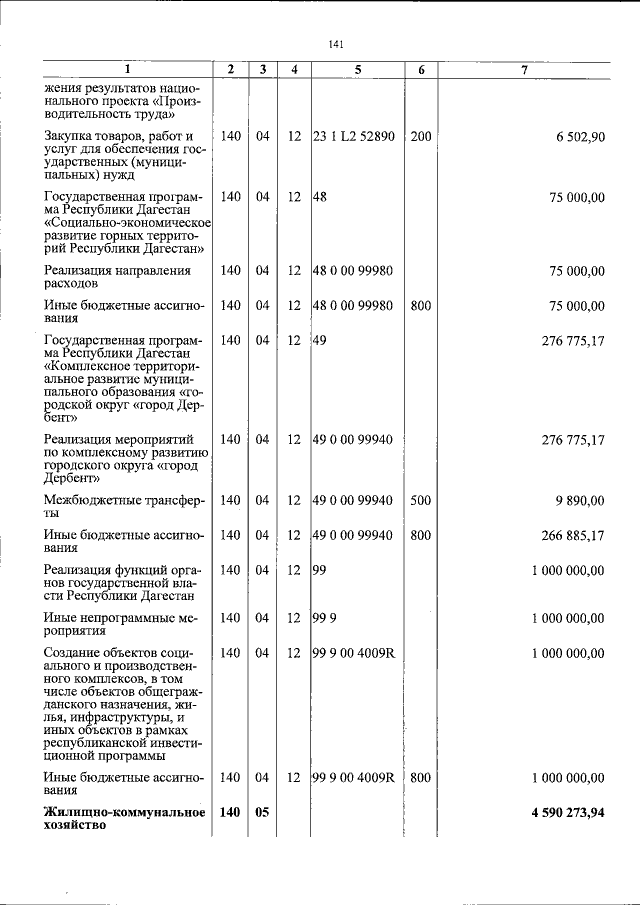 141

| 1 | 2 | 3 | 4 | 5 | 6 | 7 |
|---|---|---|---|---|---|---|
| жения результатов национального проекта «Производительность труда» | | | | | | |
| Закупка товаров, работ и услуг для обеспечения государственных (муниципальных) нужд | 140 | 04 | 12 | 23 1 L2 52890 | 200 | 6 502,90 |
| Государственная программа Республики Дагестан «Социально-экономическое развитие горных территорий Республики Дагестан» | 140 | 04 | 12 | 48 | | 75 000,00 |
| Реализация направления расходов | 140 | 04 | 12 | 48 0 00 99980 | | 75 000,00 |
| Иные бюджетные ассигнования | 140 | 04 | 12 | 48 0 00 99980 | 800 | 75 000,00 |
| Государственная программа Республики Дагестан «Комплексное территориальное развитие муниципального образования «городской округ «город Дербент» | 140 | 04 | 12 | 49 | | 276 775,17 |
| Реализация мероприятий по комплексному развитию городского округа «город Дербент» | 140 | 04 | 12 | 49 0 00 99940 | | 276 775,17 |
| Межбюджетные трансферты | 140 | 04 | 12 | 49 0 00 99940 | 500 | 9 890,00 |
| Иные бюджетные ассигнования | 140 | 04 | 12 | 49 0 00 99940 | 800 | 266 885,17 |
| Реализация функций органов государственной власти Республики Дагестан | 140 | 04 | 12 | 99 | | 1 000 000,00 |
| Иные непрограммные мероприятия | 140 | 04 | 12 | 99 9 | | 1 000 000,00 |
| Создание объектов социального и производственного комплексов, в том числе объектов общегражданского назначения, жилья, инфраструктуры, и иных объектов в рамках республиканской инвестиционной программы | 140 | 04 | 12 | 99 9 00 4009R | | 1 000 000,00 |
| Иные бюджетные ассигнования | 140 | 04 | 12 | 99 9 00 4009R | 800 | 1 000 000,00 |
| Жилищно-коммунальное хозяйство | 140 | 05 | | | | 4 590 273,94 |